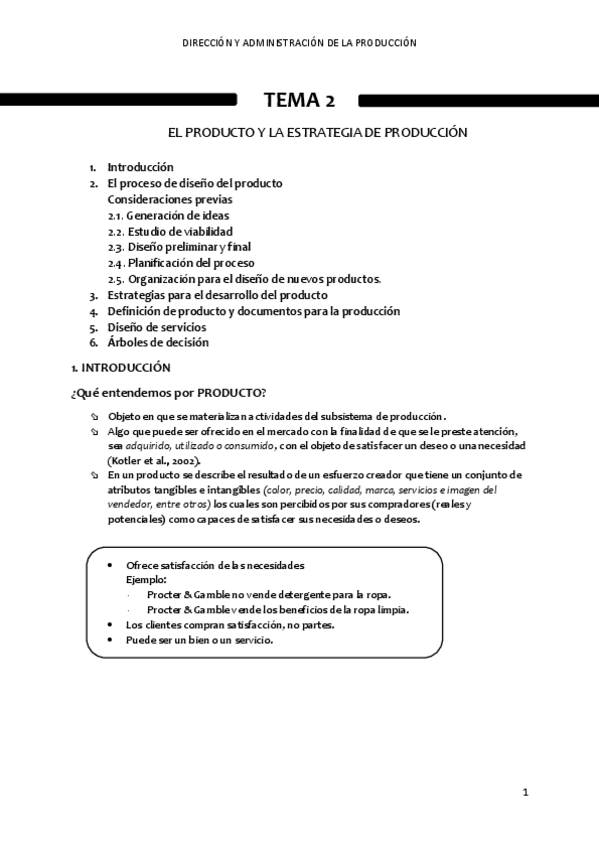 DIRECCIÓN Y ADMINISTRACIÓN DE LA PRODUCCIÓN

TEMA 2

EL PRODUCTO Y LA ESTRATEGIA DE PRODUCCIÓN

1. Introducción
2. El proceso de diseño del producto
Consideraciones previas
2.1. Generación de ideas
2.2. Estudio de viabilidad
2.3. Diseño preliminar y final
2.4. Planificación del proceso
2.5. Organización para el diseño de nuevos productos.
3. Estrategias para el desarrollo del producto
4. Definición de producto y documentos para la producción
5. Diseño de servicios
6. Árboles de decisión

1. INTRODUCCIÓN

¿Qué entendemos por PRODUCTO?

Objeto en que se materializan actividades del subsistema de producción.
Algo que puede ser ofrecido en el mercado con la finalidad de que se le preste atención, sea adquirido, utilizado o consumido, con el objeto de satisfacer un deseo o una necesidad (Kotler et al., 2002).
En un producto se describe el resultado de un esfuerzo creador que tiene un conjunto de atributos tangibles e intangibles (color, precio, calidad, marca, servicios e imagen del vendedor, entre otros) los cuales son percibidos por sus compradores (reales y potenciales) como capaces de satisfacer sus necesidades o deseos.

• Ofrece satisfacción de las necesidades
Ejemplo:
· Procter & Gamble no vende detergente para la ropa.
· Procter & Gamble vende los beneficios de la ropa limpia.
• Los clientes compran satisfacción, no partes.
• Puede ser un bien o un servicio.

1